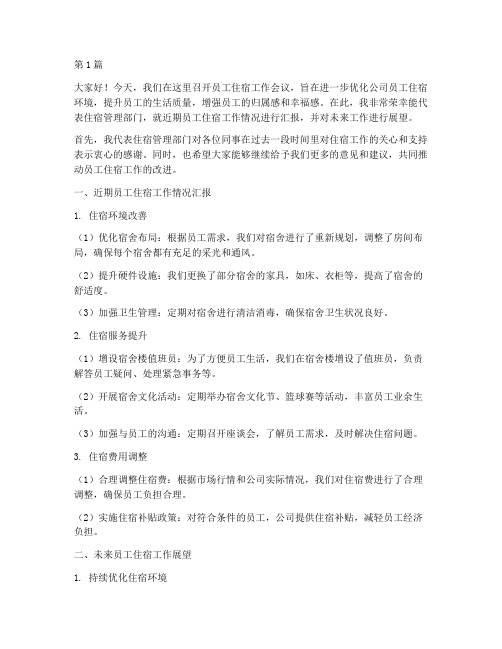 第1篇

大家好！今天，我们在这里召开员工住宿工作会议，旨在进一步优化公司员工住宿环境，提升员工的生活质量，增强员工的归属感和幸福感。在此，我非常荣幸能代表住宿管理部门，就近期员工住宿工作情况进行汇报，并对未来工作进行展望。

首先，我代表住宿管理部门对各位同事在过去一段时间里对住宿工作的关心和支持表示衷心的感谢。同时，也希望大家能够继续给予我们更多的意见和建议，共同推动员工住宿工作的改进。

一、近期员工住宿工作情况汇报

1. 住宿环境改善

（1）优化宿舍布局：根据员工需求，我们对宿舍进行了重新规划，调整了房间布局，确保每个宿舍都有充足的采光和通风。

（2）提升硬件设施：我们更换了部分宿舍的家具，如床、衣柜等，提高了宿舍的舒适度。

（3）加强卫生管理：定期对宿舍进行清洁消毒，确保宿舍卫生状况良好。

2. 住宿服务提升

（1）增设宿舍楼值班员：为了方便员工生活，我们在宿舍楼增设了值班员，负责解答员工疑问、处理紧急事务等。

（2）开展宿舍文化活动：定期举办宿舍文化节、篮球赛等活动，丰富员工业余生活。

（3）加强与员工的沟通：定期召开座谈会，了解员工需求，及时解决住宿问题。

3. 住宿费用调整

（1）合理调整住宿费：根据市场行情和公司实际情况，我们对住宿费进行了合理调整，确保员工负担合理。

（2）实施住宿补贴政策：对符合条件的员工，公司提供住宿补贴，减轻员工经济负担。

二、未来员工住宿工作展望

1. 持续优化住宿环境